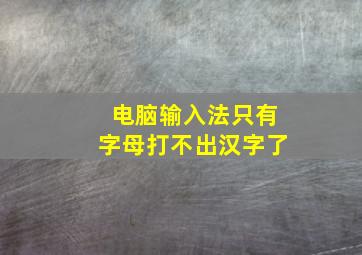 电脑输入法只有字母打不出汉字了